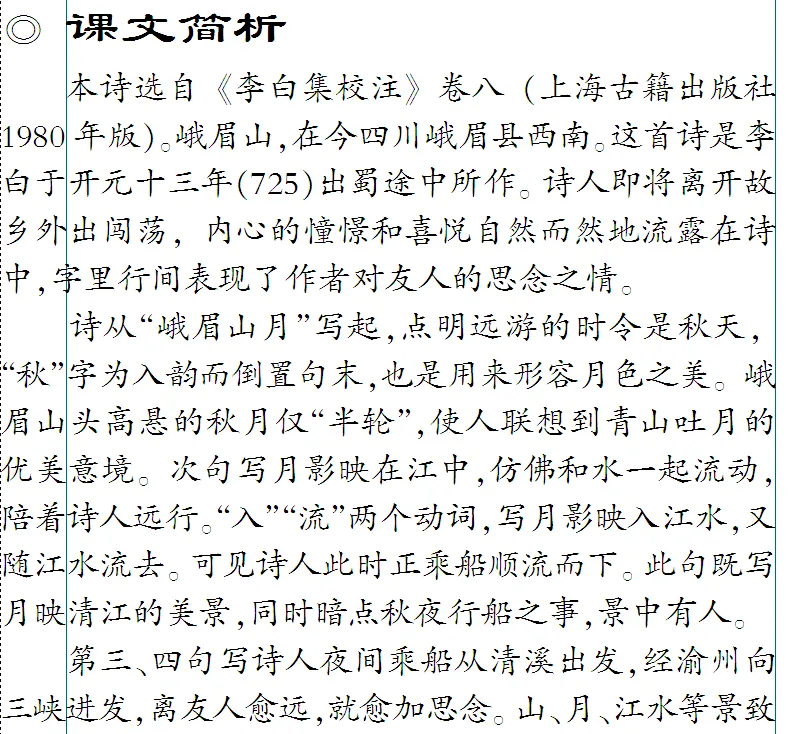 ◎ 课文简析

本诗选自《李白集校注》卷八（上海古籍出版社1980年版）。峨眉山，在今四川峨眉县西南。这首诗是李白于开元十三年(725)出蜀途中所作。诗人即将离开故乡外出闯荡，内心的憧憬和喜悦自然而然地流露在诗中，字里行间表现了作者对友人的思念之情。

诗从“峨眉山月”写起，点明远游的时令是秋天，“秋”字为入韵而倒置句末，也是用来形容月色之美。峨眉山头高悬的秋月仅“半轮”，使人联想到青山吐月的优美意境。次句写月影映在江中，仿佛和水一起流动，陪着诗人远行。“入”“流”两个动词，写月影映入江水，又随江水流去。可见诗人此时正乘船顺流而下。此句既写月映清江的美景，同时暗点秋夜行船之事，景中有人。

第三、四句写诗人夜间乘船从清溪出发，经渝州向三峡进发，离友人愈远，就愈加思念。山、月、江水等景致